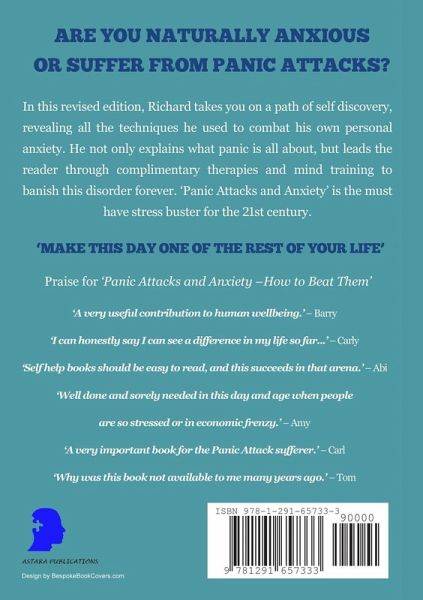 ARE YOU NATURALLY ANXIOUS OR SUFFER FROM PANIC ATTACKS?

In this revised edition, Richard takes you on a path of self discovery, revealing all the techniques he used to combat his own personal anxiety. He not only explains what panic is all about, but leads the reader through complimentary therapies and mind training to banish this disorder forever. 'Panic Attacks and Anxiety' is the must have stress buster for the 21st century.

'MAKE THIS DAY ONE OF THE REST OF YOUR LIFE'

Praise for 'Panic Attacks and Anxiety –How to Beat Them'

'A very useful contribution to human wellbeing.' – Barry

'I can honestly say I can see a difference in my life so far...' – Carly

'Self help books should be easy to read, and this succeeds in that arena.' – Abi

'Well done and sorely needed in this day and age when people are so stressed or in economic frenzy.' – Amy

'A very important book for the Panic Attack sufferer.' – Carl

'Why was this book not available to me many years ago.' – Tom

ASTARA PUBLICATIONS

Design by BespokeBookCovers.com

ISBN 978-1-291-65733-3

90000

9 781291 657333